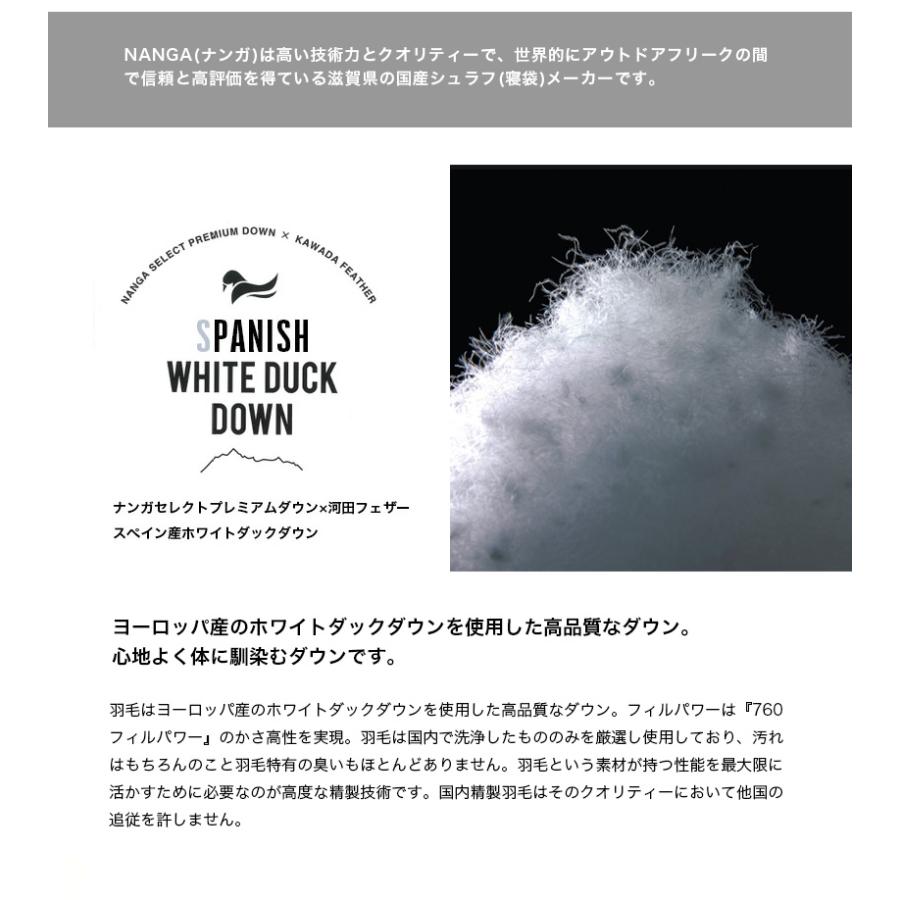 NANGA(ナンガ)は高い技術力とクオリティーで、世界的にアウトドアフリークの間で信頼と高評価を得ている滋賀県の国産シュラフ(寝袋)メーカーです。

NANGA SELECT PREMIUM DOWN × KAWADA FEATHER

SPANISH
WHITE DUCK
DOWN

ナンガセレクトプレミアムダウン×河田フェザー
スペイン産ホワイトダックダウン

ヨーロッパ産のホワイトダックダウンを使用した高品質なダウン。
心地よく体に馴染むダウンです。

羽毛はヨーロッパ産のホワイトダックダウンを使用した高品質なダウン。フィルパワーは『760フィルパワー』のかさ高性を実現。羽毛は国内で洗浄したもののみを厳選し使用しており、汚れはもちろんのこと羽毛特有の臭いもほとんどありません。羽毛という素材が持つ性能を最大限に活かすために必要なのが高度な精製技術です。国内精製羽毛はそのクオリティーにおいて他国の追従を許しません。